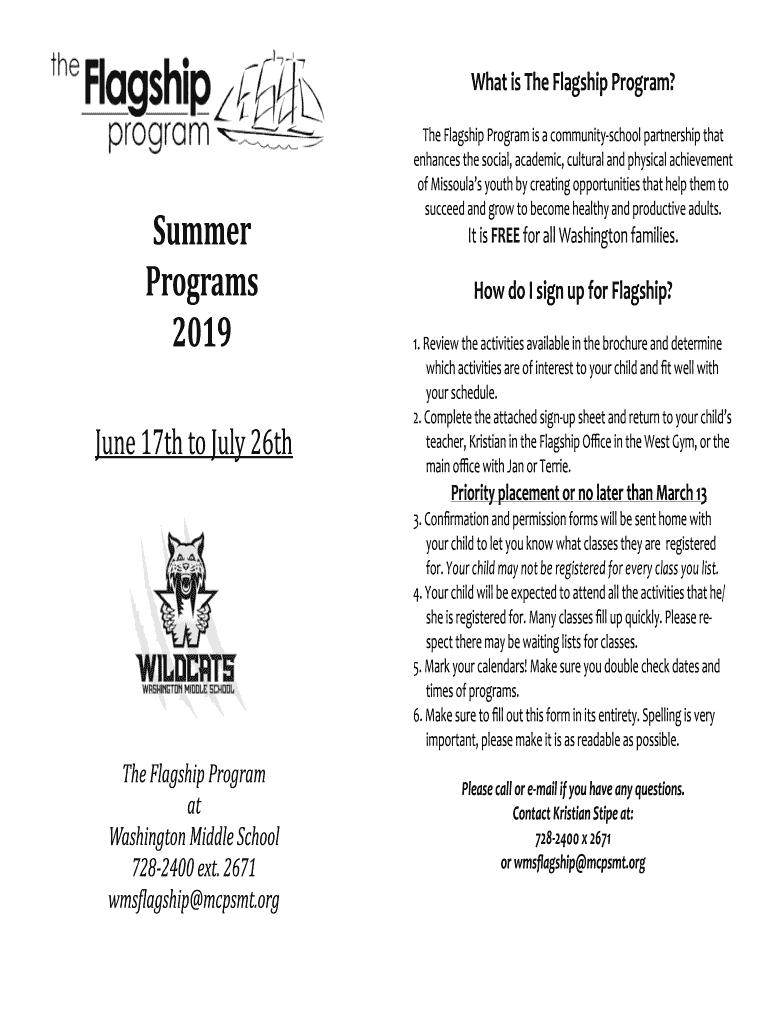 the Flagship program

Summer Programs 2019

June 17th to July 26th

WILDCATS
WASHINGTON MIDDLE SCHOOL

The Flagship Program at Washington Middle School 728-2400 ext. 2671 wmsflagship@mcpsmt.org

What is The Flagship Program?

The Flagship Program is a community-school partnership that enhances the social, academic, cultural and physical achievement of Missoula's youth by creating opportunities that help them to succeed and grow to become healthy and productive adults. It is FREE for all Washington families.

How do I sign up for Flagship?

1. Review the activities available in the brochure and determine which activities are of interest to your child and fit well with your schedule.
2. Complete the attached sign-up sheet and return to your child's teacher, Kristian in the Flagship Office in the West Gym, or the main office with Jan or Terrie.

Priority placement or no later than March 13

3. Confirmation and permission forms will be sent home with your child to let you know what classes they are registered for. Your child may not be registered for every class you list.
4. Your child will be expected to attend all the activities that he/she is registered for. Many classes fill up quickly. Please respect there may be waiting lists for classes.
5. Mark your calendars! Make sure you double check dates and times of programs.
6. Make sure to fill out this form in its entirety. Spelling is very important, please make it is as readable as possible.

Please call or e-mail if you have any questions.
Contact Kristian Stipe at:
728-2400 x 2671
or wmsflagship@mcpsmt.org